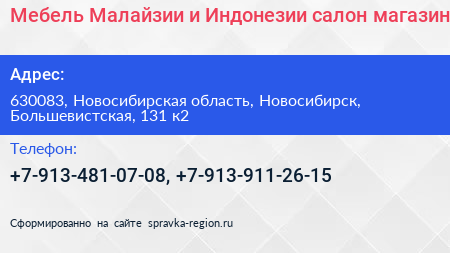 Мебель Малайзии и Индонезии салон магазин

Адрес:

630083, Новосибирская область, Новосибирск, Большевистская, 131 к2

Телефон:

+7-913-481-07-08, +7-913-911-26-15

Сформированно на сайте spravka-region.ru